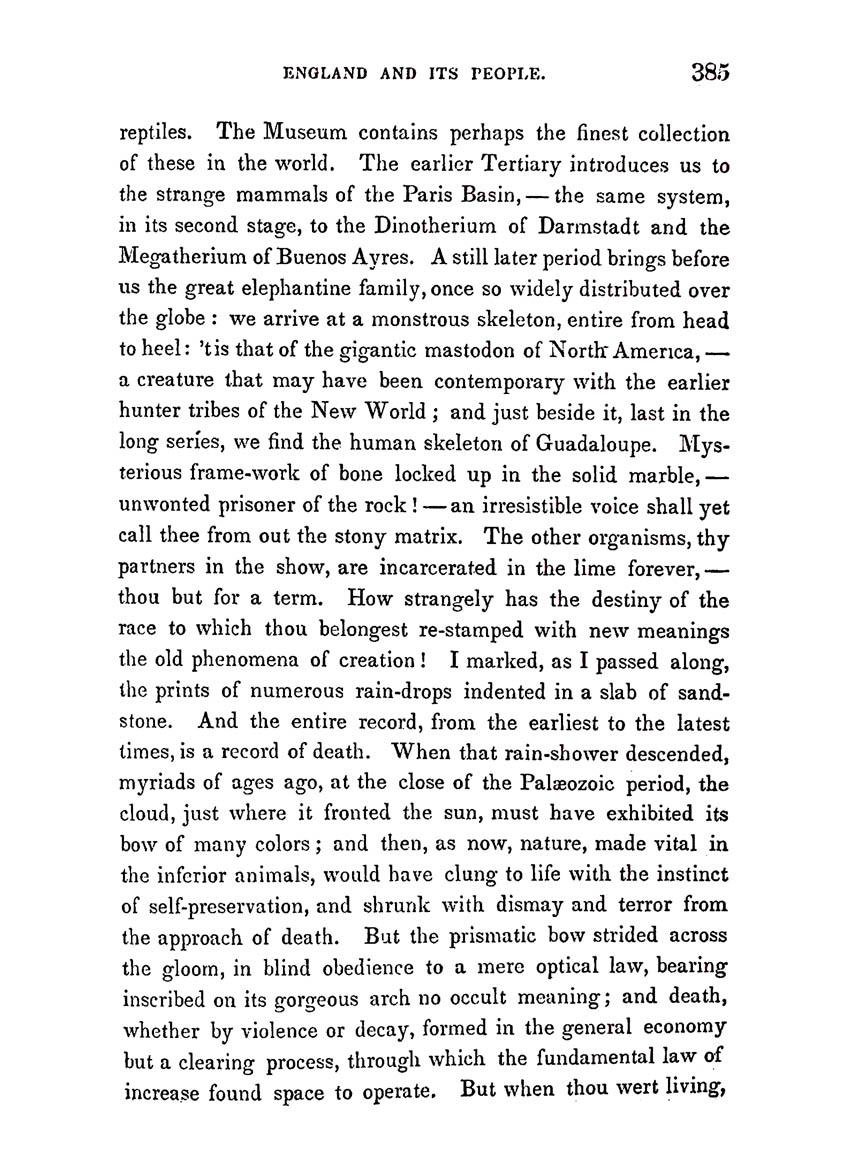 ENGLAND AND ITS PEOPLE. 385

reptiles. The Museum contains perhaps the finest collection of these in the world. The earlier Tertiary introduces us to the strange mammals of the Paris Basin, — the same system, in its second stage, to the Dinotherium of Darmstadt and the Megatherium of Buenos Ayres. A still later period brings before us the great elephantine family, once so widely distributed over the globe : we arrive at a monstrous skeleton, entire from head to heel: 'tis that of the gigantic mastodon of North America, — a creature that may have been contemporary with the earlier hunter tribes of the New World ; and just beside it, last in the long series, we find the human skeleton of Guadaloupe. Mysterious frame-work of bone locked up in the solid marble, — unwonted prisoner of the rock ! — an irresistible voice shall yet call thee from out the stony matrix. The other organisms, thy partners in the show, are incarcerated in the lime forever, — thou but for a term. How strangely has the destiny of the race to which thou belongest re-stamped with new meanings the old phenomena of creation ! I marked, as I passed along, the prints of numerous rain-drops indented in a slab of sandstone. And the entire record, from the earliest to the latest times, is a record of death. When that rain-shower descended, myriads of ages ago, at the close of the Palæozoic period, the cloud, just where it fronted the sun, must have exhibited its bow of many colors ; and then, as now, nature, made vital in the inferior animals, would have clung to life with the instinct of self-preservation, and shrunk with dismay and terror from the approach of death. But the prismatic bow strided across the gloom, in blind obedience to a mere optical law, bearing inscribed on its gorgeous arch no occult meaning ; and death, whether by violence or decay, formed in the general economy but a clearing process, through which the fundamental law of increase found space to operate. But when thou wert living,